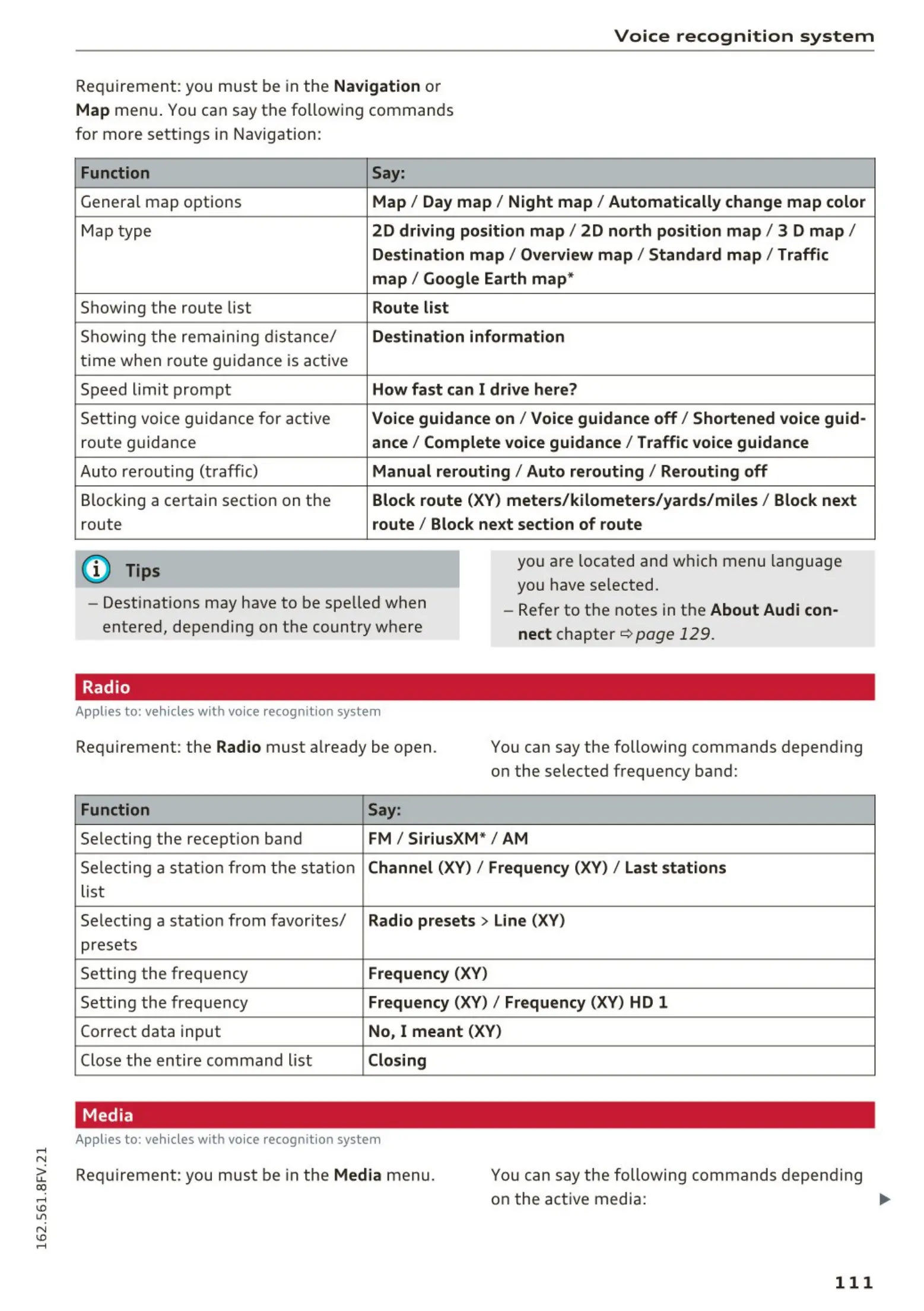 Voice recognition system

Requirement: you must be in the Navigation or Map menu. You can say the following commands for more settings in Navigation:

| Function | Say: |
|---|---|
| General map options | Map / Day map / Night map / Automatically change map color |
| Map type | 2D driving position map / 2D north position map / 3 D map / Destination map / Overview map / Standard map / Traffic map / Google Earth map* |
| Showing the route list | Route list |
| Showing the remaining distance/ time when route guidance is active | Destination information |
| Speed limit prompt | How fast can I drive here? |
| Setting voice guidance for active route guidance | Voice guidance on / Voice guidance off / Shortened voice guidance / Complete voice guidance / Traffic voice guidance |
| Auto rerouting (traffic) | Manual rerouting / Auto rerouting / Rerouting off |
| Blocking a certain section on the route | Block route (XY) meters/kilometers/yards/miles / Block next route / Block next section of route |

Tips

– Destinations may have to be spelled when entered, depending on the country where you are located and which menu language you have selected.

– Refer to the notes in the About Audi connect chapter ⇨ page 129.

Radio

Applies to: vehicles with voice recognition system

Requirement: the Radio must already be open.

You can say the following commands depending on the selected frequency band:

| Function | Say: |
|---|---|
| Selecting the reception band | FM / SiriusXM* / AM |
| Selecting a station from the station list | Channel (XY) / Frequency (XY) / Last stations |
| Selecting a station from favorites/ presets | Radio presets > Line (XY) |
| Setting the frequency | Frequency (XY) |
| Setting the frequency | Frequency (XY) / Frequency (XY) HD 1 |
| Correct data input | No, I meant (XY) |
| Close the entire command list | Closing |

Media

Applies to: vehicles with voice recognition system

Requirement: you must be in the Media menu.

You can say the following commands depending on the active media:

162.561.8FV.21

111